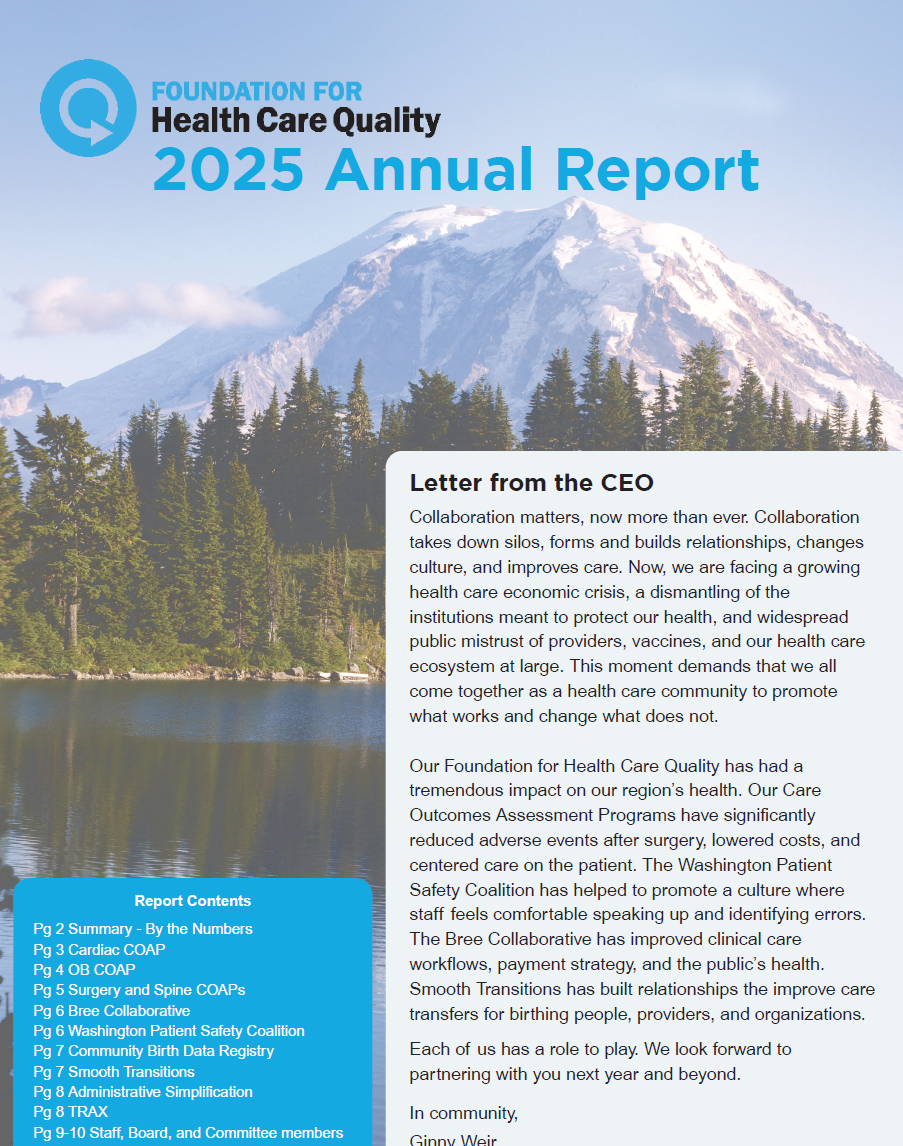 FOUNDATION FOR
Health Care Quality
2025 Annual Report

Letter from the CEO

Collaboration matters, now more than ever. Collaboration takes down silos, forms and builds relationships, changes culture, and improves care. Now, we are facing a growing health care economic crisis, a dismantling of the institutions meant to protect our health, and widespread public mistrust of providers, vaccines, and our health care ecosystem at large. This moment demands that we all come together as a health care community to promote what works and change what does not.

Our Foundation for Health Care Quality has had a tremendous impact on our region's health. Our Care Outcomes Assessment Programs have significantly reduced adverse events after surgery, lowered costs, and centered care on the patient. The Washington Patient Safety Coalition has helped to promote a culture where staff feels comfortable speaking up and identifying errors. The Bree Collaborative has improved clinical care workflows, payment strategy, and the public's health. Smooth Transitions has built relationships the improve care transfers for birthing people, providers, and organizations.

Each of us has a role to play. We look forward to partnering with you next year and beyond.

In community,
Ginny Weir

Report Contents
Pg 2 Summary - By the Numbers
Pg 3 Cardiac COAP
Pg 4 OB COAP
Pg 5 Surgery and Spine COAPs
Pg 6 Bree Collaborative
Pg 6 Washington Patient Safety Coalition
Pg 7 Community Birth Data Registry
Pg 7 Smooth Transitions
Pg 8 Administrative Simplification
Pg 8 TRAX
Pg 9-10 Staff, Board, and Committee members